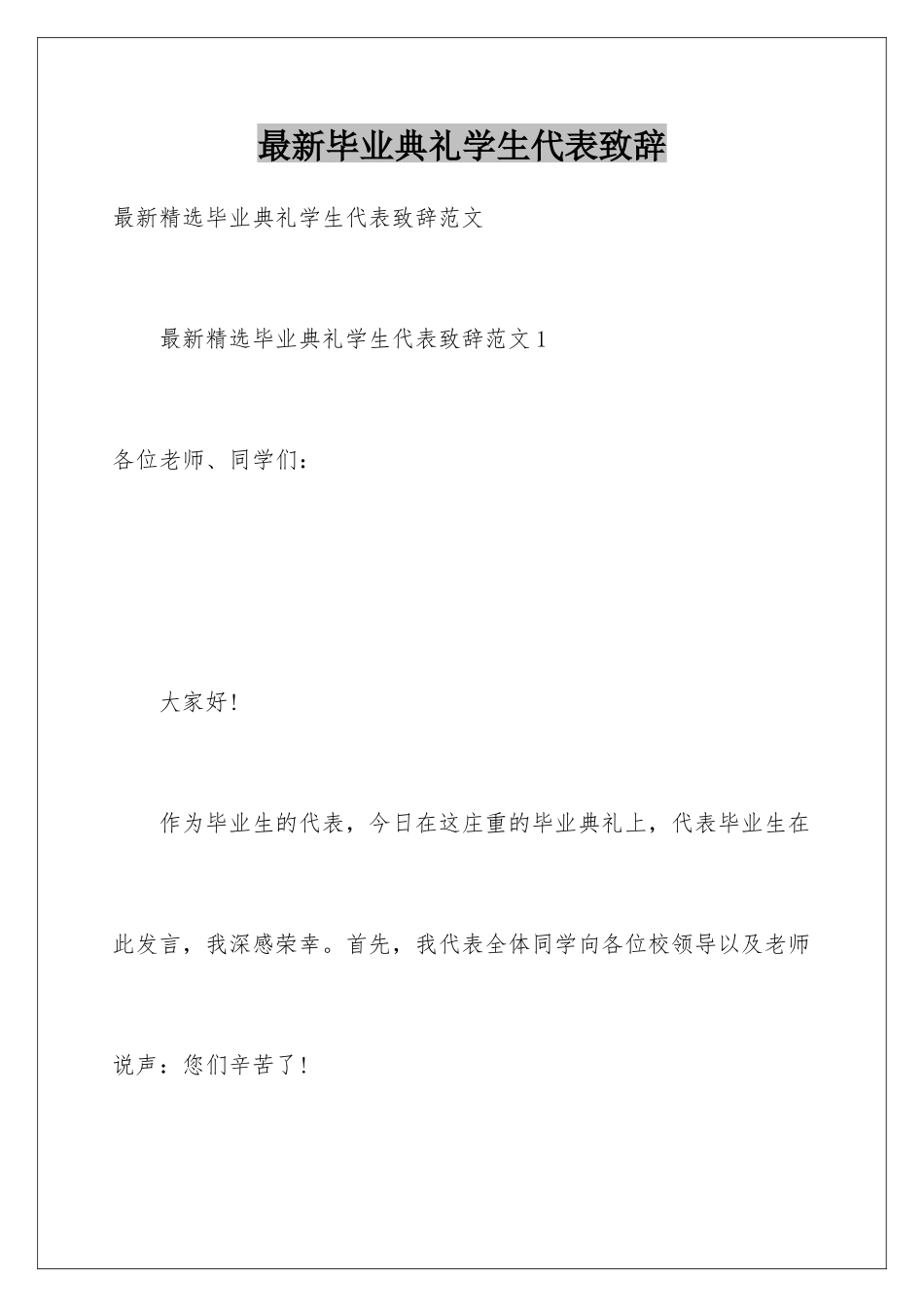 最新毕业典礼学生代表致辞

最新精选毕业典礼学生代表致辞范文

最新精选毕业典礼学生代表致辞范文1

各位老师、同学们：

大家好!

作为毕业生的代表，今日在这庄重的毕业典礼上，代表毕业生在此发言，我深感荣幸。首先，我代表全体同学向各位校领导以及老师说声：您们辛苦了!